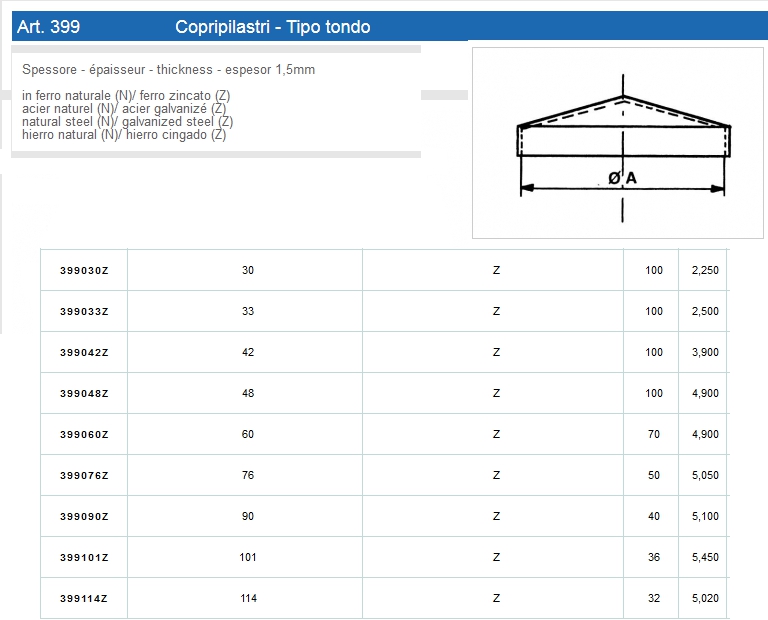 Art. 399 Copripilastri - Tipo tondo

Spessore - épaisseur - thickness - espesor 1,5mm

in ferro naturale (N)/ ferro zincato (Z)
acier naturel (N)/ acier galvanizé (Z)
natural steel (N)/ galvanized steel (Z)
hierro natural (N)/ hierro cingado (Z)

Ø A

| 399030Z | 30 | Z | 100 | 2,250 |
|---|---|---|---|---|
| 399033Z | 33 | Z | 100 | 2,500 |
| 399042Z | 42 | Z | 100 | 3,900 |
| 399048Z | 48 | Z | 100 | 4,900 |
| 399060Z | 60 | Z | 70 | 4,900 |
| 399076Z | 76 | Z | 50 | 5,050 |
| 399090Z | 90 | Z | 40 | 5,100 |
| 399101Z | 101 | Z | 36 | 5,450 |
| 399114Z | 114 | Z | 32 | 5,020 |